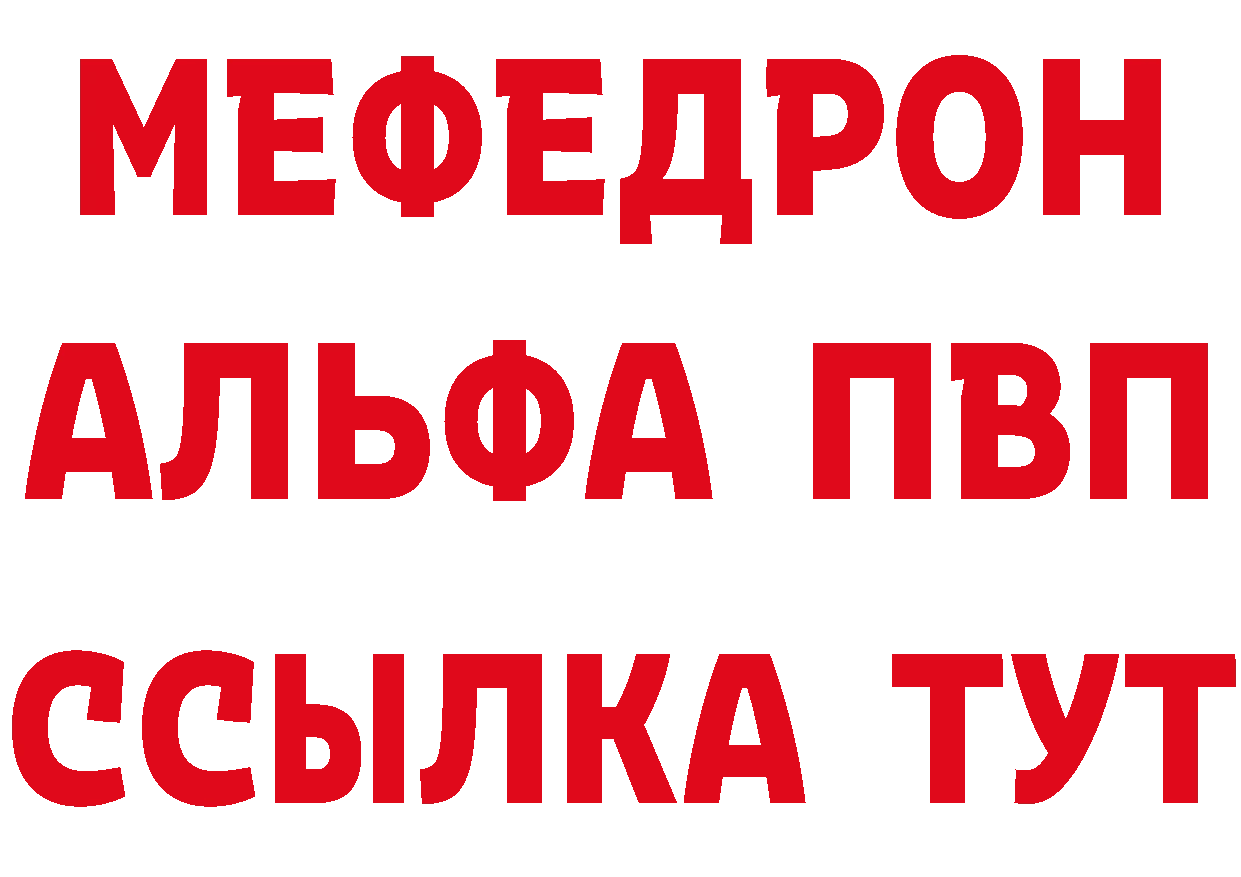 МЕФЕДРОН
АЛЬФА ПВП
ССЫЛКА ТУТ